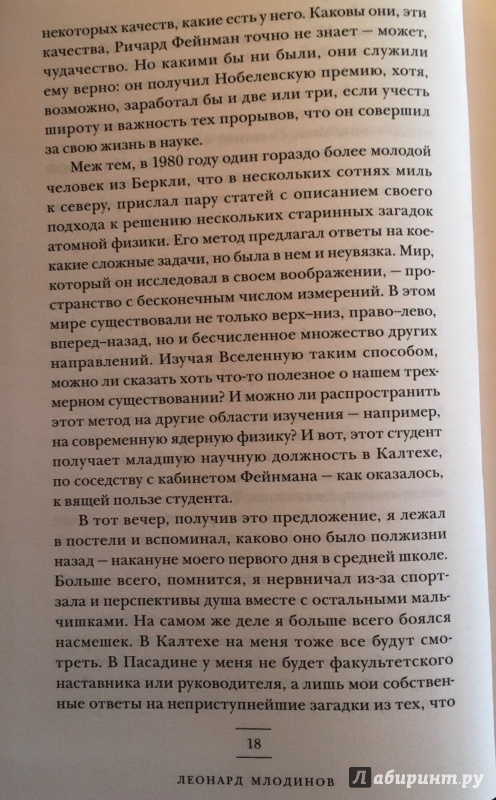 некоторых качеств, какие есть у него. Каковы они, эти качества, Ричард Фейнман точно не знает — может, чудачество. Но какими бы ни были, они служили ему верно: он получил Нобелевскую премию, хотя, возможно, заработал бы и две или три, если учесть широту и важность тех прорывов, что он совершил за свою жизнь в науке.

Меж тем, в 1980 году один гораздо более молодой человек из Беркли, что в нескольких сотнях миль к северу, прислал пару статей с описанием своего подхода к решению нескольких старинных загадок атомной физики. Его метод предлагал ответы на кое-какие сложные задачи, но была в нем и неувязка. Мир, который он исследовал в своем воображении, — пространство с бесконечным числом измерений. В этом мире существовали не только верх–низ, право–лево, вперед–назад, но и бесчисленное множество других направлений. Изучая Вселенную таким способом, можно ли сказать хоть что-то полезное о нашем трехмерном существовании? И можно ли распространить этот метод на другие области изучения — например, на современную ядерную физику? И вот, этот студент получает младшую научную должность в Калтехе, по соседству с кабинетом Фейнмана — как оказалось, к вящей пользе студента.

В тот вечер, получив это предложение, я лежал в постели и вспоминал, каково оно было полжизни назад — накануне моего первого дня в средней школе. Больше всего, помнится, я нервничал из-за спортзала и перспективы душа вместе с остальными мальчишками. На самом же деле я больше всего боялся насмешек. В Калтехе на меня тоже все будут смотреть. В Пасадине у меня не будет факультетского наставника или руководителя, а лишь мои собственные ответы на неприступнейшие загадки из тех, что

18

ЛЕОНАРД МЛОДИНОВ

Лабиринт.ру